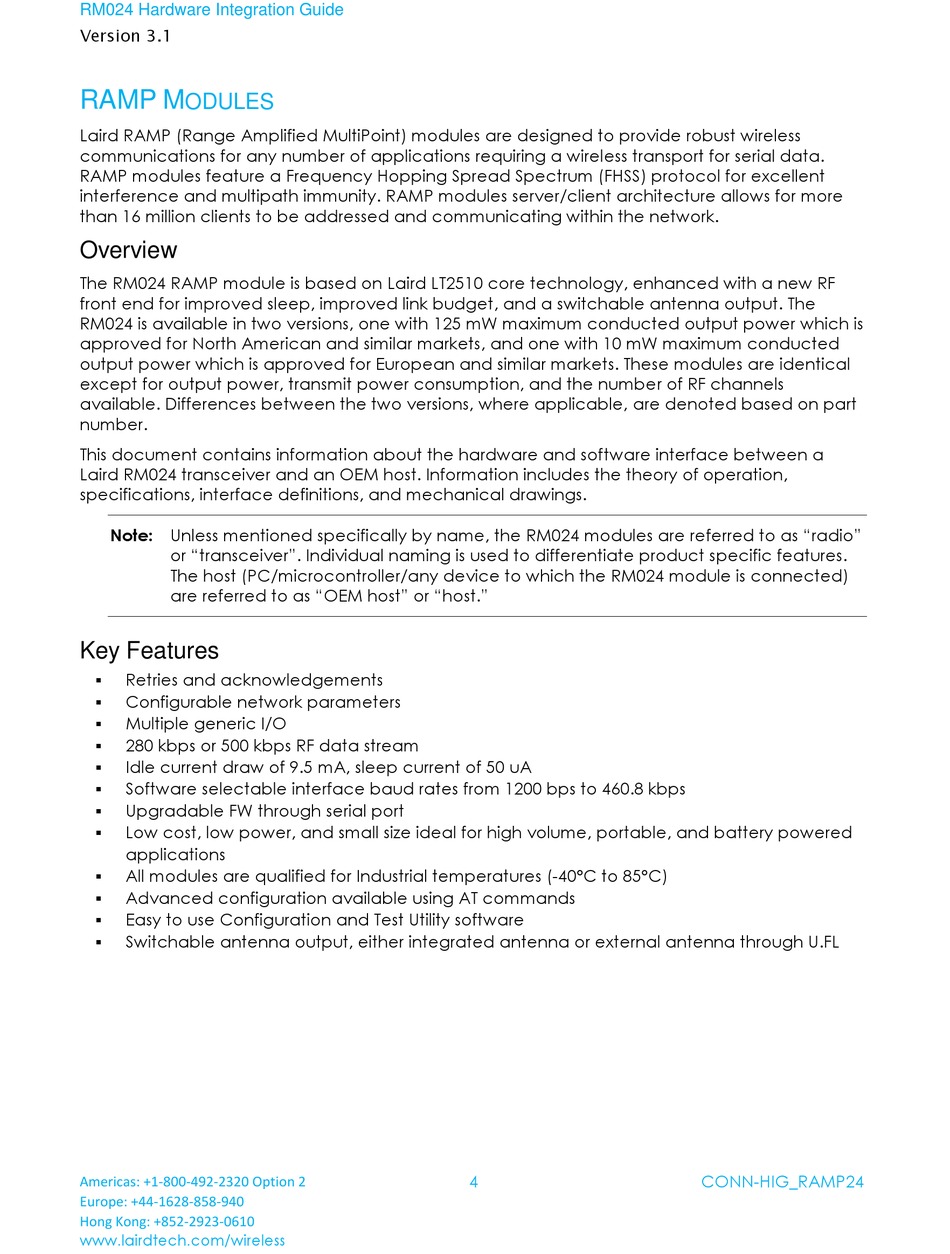 RM024 Hardware Integration Guide
Version 3.1

RAMP MODULES

Laird RAMP (Range Amplified MultiPoint) modules are designed to provide robust wireless communications for any number of applications requiring a wireless transport for serial data. RAMP modules feature a Frequency Hopping Spread Spectrum (FHSS) protocol for excellent interference and multipath immunity. RAMP modules server/client architecture allows for more than 16 million clients to be addressed and communicating within the network.

Overview

The RM024 RAMP module is based on Laird LT2510 core technology, enhanced with a new RF front end for improved sleep, improved link budget, and a switchable antenna output. The RM024 is available in two versions, one with 125 mW maximum conducted output power which is approved for North American and similar markets, and one with 10 mW maximum conducted output power which is approved for European and similar markets. These modules are identical except for output power, transmit power consumption, and the number of RF channels available. Differences between the two versions, where applicable, are denoted based on part number.

This document contains information about the hardware and software interface between a Laird RM024 transceiver and an OEM host. Information includes the theory of operation, specifications, interface definitions, and mechanical drawings.

Note: Unless mentioned specifically by name, the RM024 modules are referred to as “radio” or “transceiver”. Individual naming is used to differentiate product specific features. The host (PC/microcontroller/any device to which the RM024 module is connected) are referred to as “OEM host” or “host.”

Key Features

▪ Retries and acknowledgements
▪ Configurable network parameters
▪ Multiple generic I/O
▪ 280 kbps or 500 kbps RF data stream
▪ Idle current draw of 9.5 mA, sleep current of 50 uA
▪ Software selectable interface baud rates from 1200 bps to 460.8 kbps
▪ Upgradable FW through serial port
▪ Low cost, low power, and small size ideal for high volume, portable, and battery powered applications
▪ All modules are qualified for Industrial temperatures (-40°C to 85°C)
▪ Advanced configuration available using AT commands
▪ Easy to use Configuration and Test Utility software
▪ Switchable antenna output, either integrated antenna or external antenna through U.FL

Americas: +1-800-492-2320 Option 2
Europe: +44-1628-858-940
Hong Kong: +852-2923-0610
www.lairdtech.com/wireless

4

CONN-HIG_RAMP24